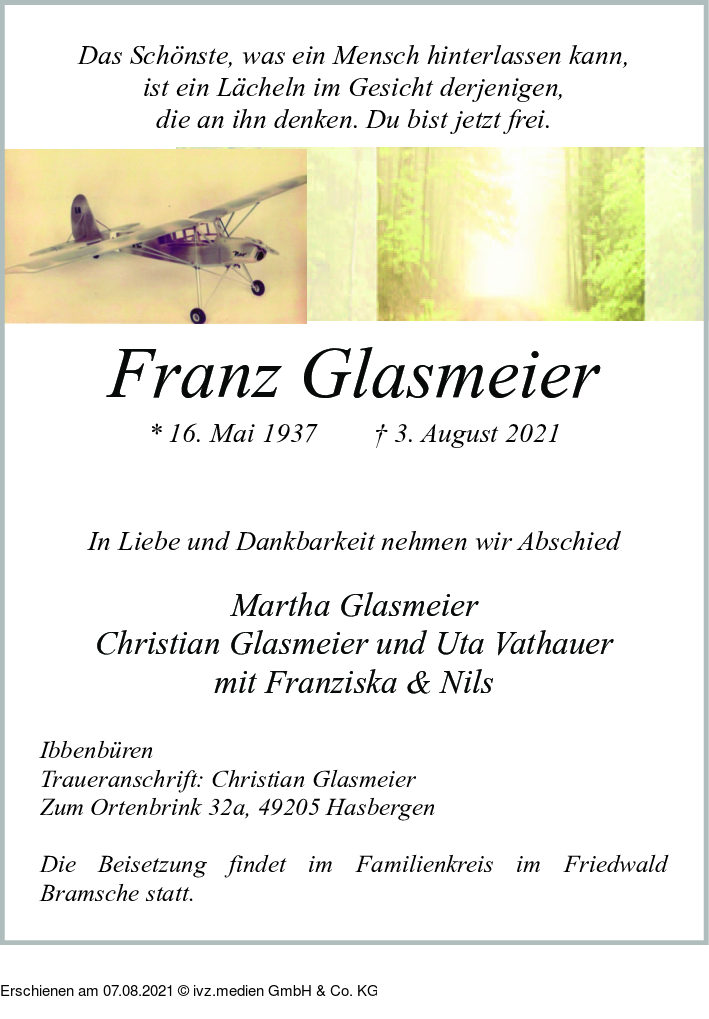 Das Schönste, was ein Mensch hinterlassen kann, ist ein Lächeln im Gesicht derjenigen, die an ihn denken. Du bist jetzt frei.

Franz Glasmeier

* 16. Mai 1937 † 3. August 2021

In Liebe und Dankbarkeit nehmen wir Abschied

Martha Glasmeier
Christian Glasmeier und Uta Vathauer
mit Franziska & Nils

Ibbenbüren
Traueranschrift: Christian Glasmeier
Zum Ortenbrink 32a, 49205 Hasbergen

Die Beisetzung findet im Familienkreis im Friedwald Bramsche statt.

Erschienen am 07.08.2021 © ivz.medien GmbH & Co. KG